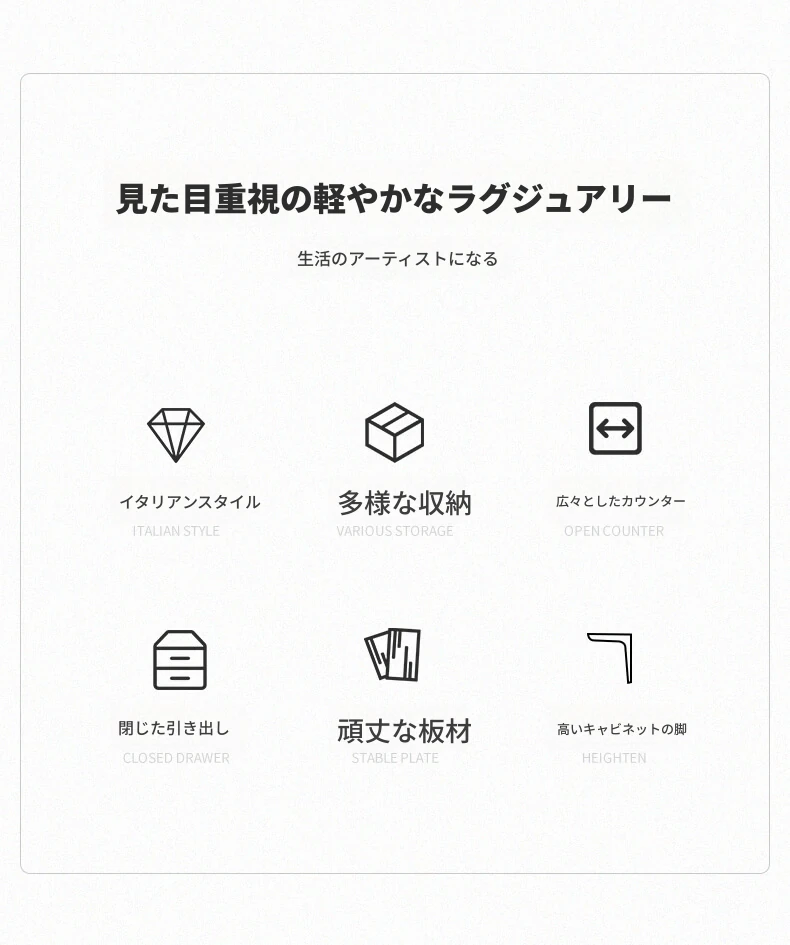 見た目重視の軽やかなラグジュアリー

生活のアーティストになる

イタリアンスタイル
ITALIAN STYLE

多様な収納
VARIOUS STORAGE

広々としたカウンター
OPEN COUNTER

閉じた引き出し
CLOSED DRAWER

頑丈な板材
STABLE PLATE

高いキャビネットの脚
HEIGHTEN